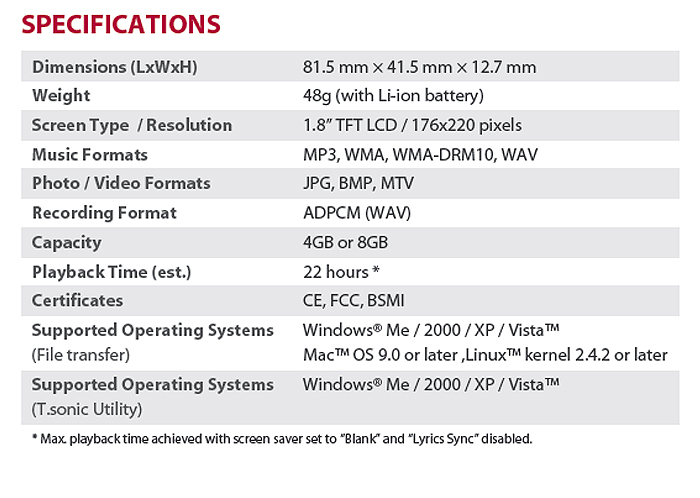 SPECIFICATIONS

| | |
|---|---|
| Dimensions (LxWxH) | 81.5 mm × 41.5 mm × 12.7 mm |
| Weight | 48g (with Li-ion battery) |
| Screen Type / Resolution | 1.8" TFT LCD / 176x220 pixels |
| Music Formats | MP3, WMA, WMA-DRM10, WAV |
| Photo / Video Formats | JPG, BMP, MTV |
| Recording Format | ADPCM (WAV) |
| Capacity | 4GB or 8GB |
| Playback Time (est.) | 22 hours * |
| Certificates | CE, FCC, BSMI |
| Supported Operating Systems (File transfer) | Windows® Me / 2000 / XP / Vista™ Mac™ OS 9.0 or later ,Linux™ kernel 2.4.2 or later |
| Supported Operating Systems (T.sonic Utility) | Windows® Me / 2000 / XP / Vista™ |

* Max. playback time achieved with screen saver set to "Blank" and "Lyrics Sync" disabled.